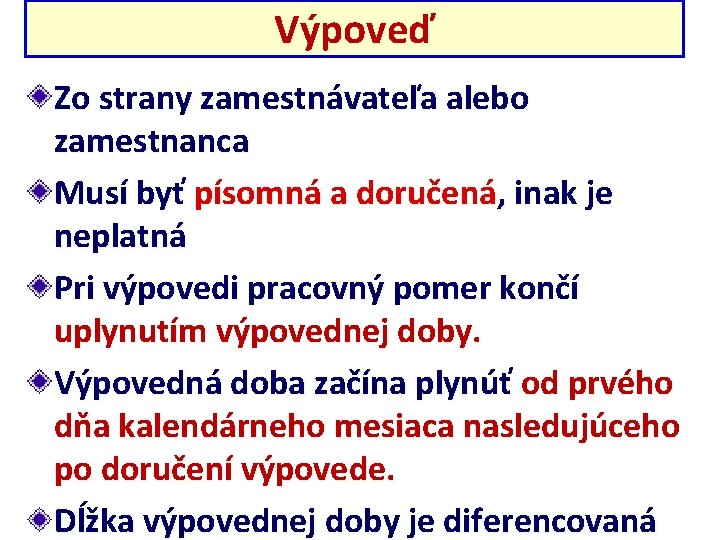 Výpoveď

Zo strany zamestnávateľa alebo zamestnanca

Musí byť písomná a doručená, inak je neplatná

Pri výpovedi pracovný pomer končí uplynutím výpovednej doby.

Výpovedná doba začína plynúť od prvého dňa kalendárneho mesiaca nasledujúceho po doručení výpovede.

Dĺžka výpovednej doby je diferencovaná